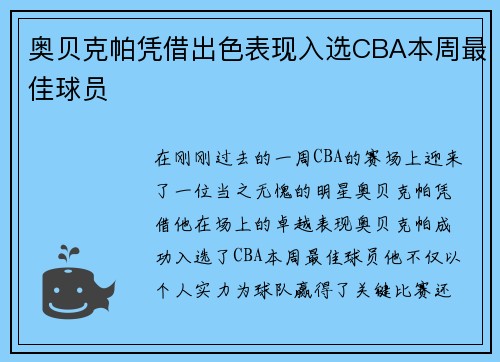 奥贝克帕凭借出色表现入选CBA本周最佳球员

在刚刚过去的一周CBA的赛场上迎来了一位当之无愧的明星奥贝克帕凭借他在场上的卓越表现奥贝克帕成功入选了CBA本周最佳球员他不仅以个人实力为球队赢得了关键比赛还